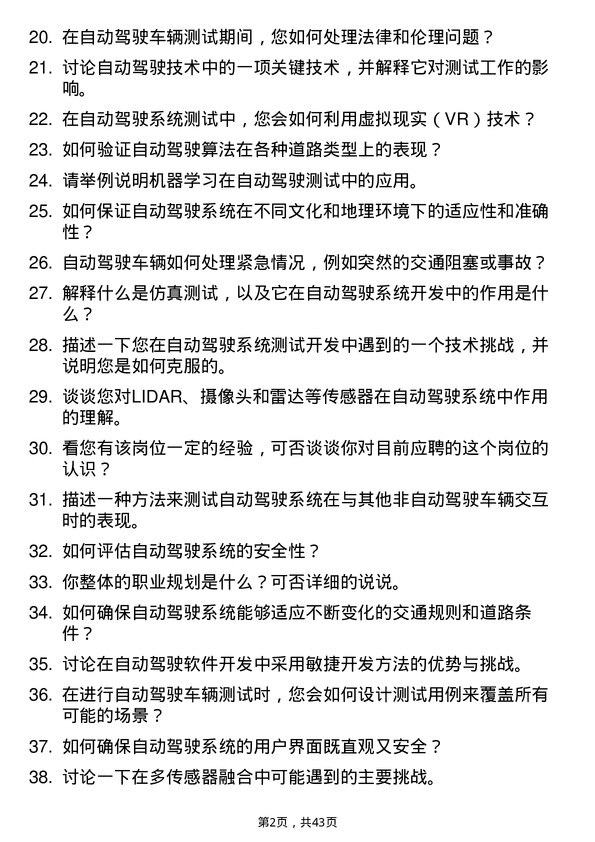 20. 在自动驾驶车辆测试期间，您如何处理法律和伦理问题？

21. 讨论自动驾驶技术中的一项关键技术，并解释它对测试工作的影响。

22. 在自动驾驶系统测试中，您会如何利用虚拟现实（VR）技术？

23. 如何验证自动驾驶算法在各种道路类型上的表现？

24. 请举例说明机器学习在自动驾驶测试中的应用。

25. 如何保证自动驾驶系统在不同文化和地理环境下的适应性和准确性？

26. 自动驾驶车辆如何处理紧急情况，例如突然的交通阻塞或事故？

27. 解释什么是仿真测试，以及它在自动驾驶系统开发中的作用是什么？

28. 描述一下您在自动驾驶系统测试开发中遇到的一个技术挑战，并说明您是如何克服的。

29. 谈谈您对LIDAR、摄像头和雷达等传感器在自动驾驶系统中作用的理解。

30. 看您有该岗位一定的经验，可否谈谈你对目前应聘的这个岗位的认识？

31. 描述一种方法来测试自动驾驶系统在与其他非自动驾驶车辆交互时的表现。

32. 如何评估自动驾驶系统的安全性？

33. 你整体的职业规划是什么？可否详细的说说。

34. 如何确保自动驾驶系统能够适应不断变化的交通规则和道路条件？

35. 讨论在自动驾驶软件开发中采用敏捷开发方法的优势与挑战。

36. 在进行自动驾驶车辆测试时，您会如何设计测试用例来覆盖所有可能的场景？

37. 如何确保自动驾驶系统的用户界面既直观又安全？

38. 讨论一下在多传感器融合中可能遇到的主要挑战。

第2页，共43页